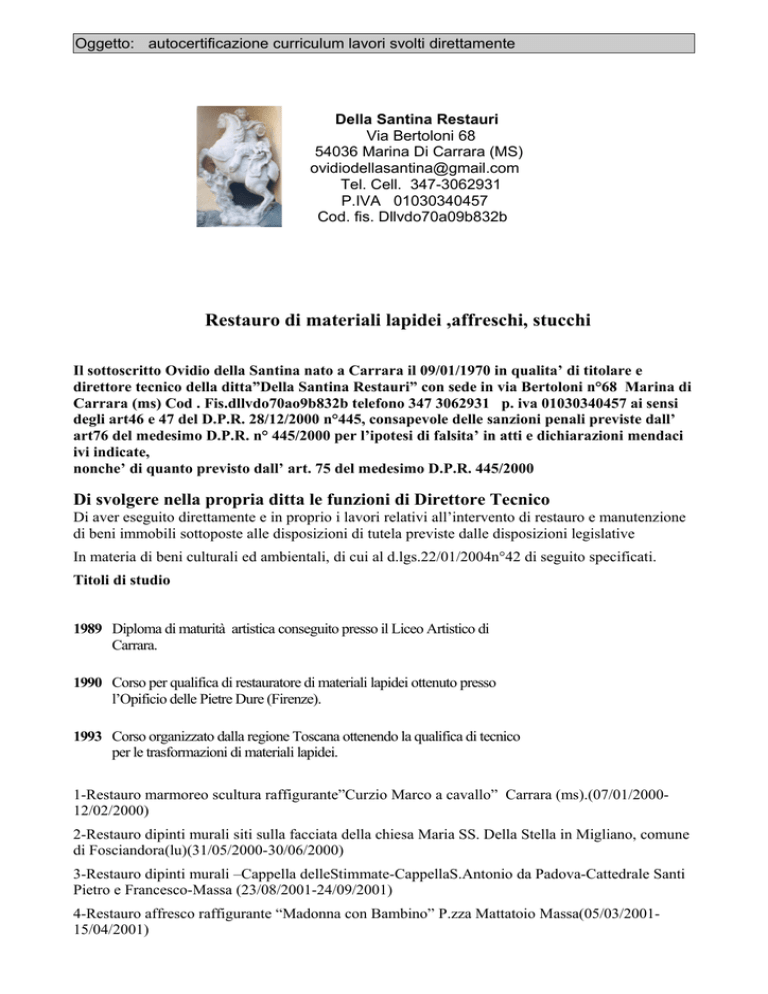 Oggetto: autocertificazione curriculum lavori svolti direttamente

Della Santina Restauri
Via Bertoloni 68
54036 Marina Di Carrara (MS)
ovidiodellasantina@gmail.com
Tel. Cell. 347-3062931
P.IVA 01030340457
Cod. fis. Dllvdo70a09b832b

Restauro di materiali lapidei ,affreschi, stucchi

Il sottoscritto Ovidio della Santina nato a Carrara il 09/01/1970 in qualita' di titolare e direttore tecnico della ditta"Della Santina Restauri" con sede in via Bertoloni n°68 Marina di Carrara (ms) Cod . Fis.dllvdo70ao9b832b telefono 347 3062931 p. iva 01030340457 ai sensi degli art46 e 47 del D.P.R. 28/12/2000 n°445, consapevole delle sanzioni penali previste dall' art76 del medesimo D.P.R. n° 445/2000 per l'ipotesi di falsita' in atti e dichiarazioni mendaci ivi indicate,
nonche' di quanto previsto dall' art. 75 del medesimo D.P.R. 445/2000

Di svolgere nella propria ditta le funzioni di Direttore Tecnico
Di aver eseguito direttamente e in proprio i lavori relativi all'intervento di restauro e manutenzione di beni immobili sottoposte alle disposizioni di tutela previste dalle disposizioni legislative

In materia di beni culturali ed ambientali, di cui al d.lgs.22/01/2004n°42 di seguito specificati.

Titoli di studio

1989 Diploma di maturità artistica conseguito presso il Liceo Artistico di Carrara.

1990 Corso per qualifica di restauratore di materiali lapidei ottenuto presso l'Opificio delle Pietre Dure (Firenze).

1993 Corso organizzato dalla regione Toscana ottenendo la qualifica di tecnico per le trasformazioni di materiali lapidei.

1-Restauro marmoreo scultura raffigurante"Curzio Marco a cavallo" Carrara (ms).(07/01/2000-12/02/2000)

2-Restauro dipinti murali siti sulla facciata della chiesa Maria SS. Della Stella in Migliano, comune di Fosciandora(lu)(31/05/2000-30/06/2000)

3-Restauro dipinti murali –Cappella delleStimmate-CappellaS.Antonio da Padova-Cattedrale Santi Pietro e Francesco-Massa (23/08/2001-24/09/2001)

4-Restauro affresco raffigurante "Madonna con Bambino" P.zza Mattatoio Massa(05/03/2001-15/04/2001)